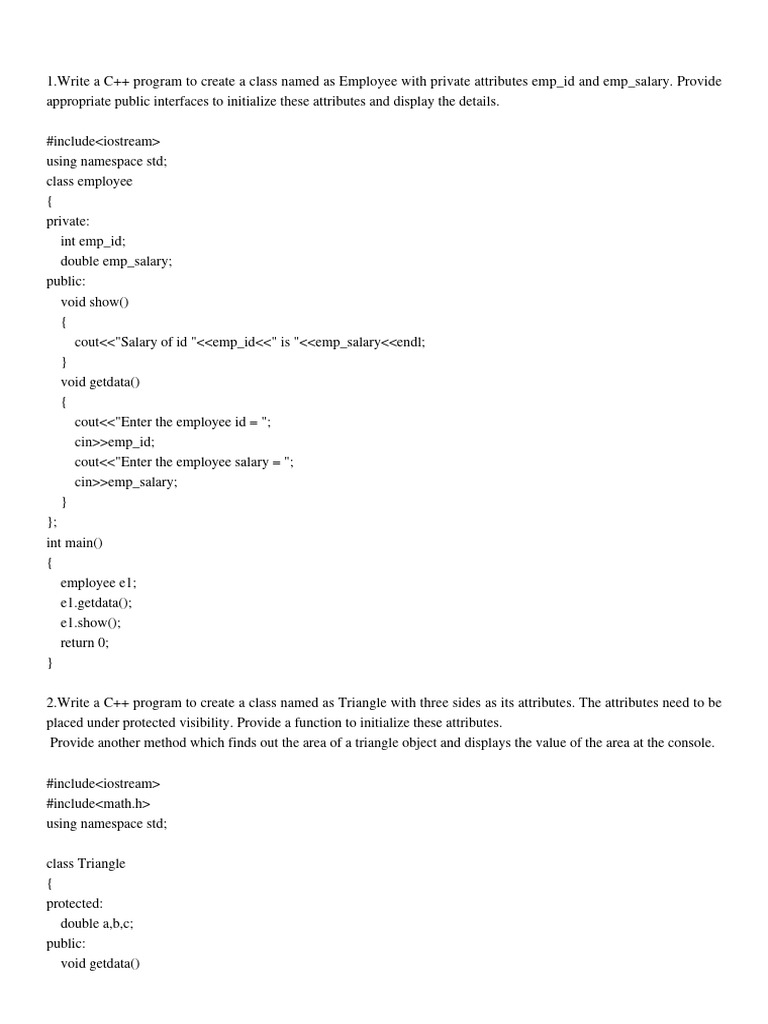 1.Write a C++ program to create a class named as Employee with private attributes emp_id and emp_salary. Provide appropriate public interfaces to initialize these attributes and display the details.

#include<iostream>
using namespace std;
class employee
{
private:
    int emp_id;
    double emp_salary;
public:
    void show()
    {
        cout<<"Salary of id "<<emp_id<<" is "<<emp_salary<<endl;
    }
    void getdata()
    {
        cout<<"Enter the employee id = ";
        cin>>emp_id;
        cout<<"Enter the employee salary = ";
        cin>>emp_salary;
    }
};
int main()
{
    employee e1;
    e1.getdata();
    e1.show();
    return 0;
}

2.Write a C++ program to create a class named as Triangle with three sides as its attributes. The attributes need to be placed under protected visibility. Provide a function to initialize these attributes.
Provide another method which finds out the area of a triangle object and displays the value of the area at the console.

#include<iostream>
#include<math.h>
using namespace std;

class Triangle
{
protected:
    double a,b,c;
public:
    void getdata()